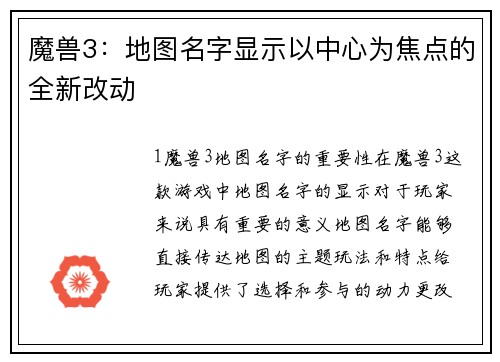 魔兽3：地图名字显示以中心为焦点的全新改动

1魔兽3地图名字的重要性在魔兽3这款游戏中地图名字的显示对于玩家来说具有重要的意义地图名字能够直接传达地图的主题玩法和特点给玩家提供了选择和参与的动力更改